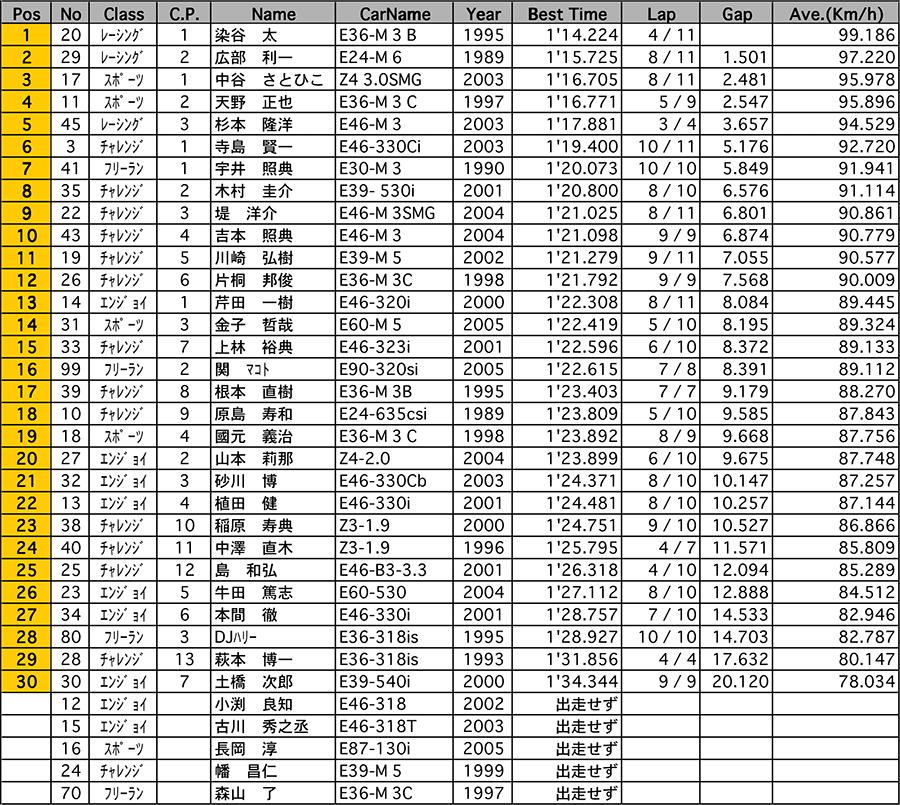 | Pos | No | Class | C.P. | Name | CarName | Year | Best Time | Lap | Gap | Ave.(Km/h) |
|---|---|---|---|---|---|---|---|---|---|---|
| 1 | 20 | ﾚｰｼﾝｸﾞ | 1 | 染谷　太 | E36-M 3 B | 1995 | 1'14.224 | 4 / 11 | | 99.186 |
| 2 | 29 | ﾚｰｼﾝｸﾞ | 2 | 広部　利一 | E24-M 6 | 1989 | 1'15.725 | 8 / 11 | 1.501 | 97.220 |
| 3 | 17 | ｽﾎﾟｰﾂ | 1 | 中谷　さとひこ | Z4 3.0SMG | 2003 | 1'16.705 | 8 / 11 | 2.481 | 95.978 |
| 4 | 11 | ｽﾎﾟｰﾂ | 2 | 天野　正也 | E36-M 3 C | 1997 | 1'16.771 | 5 / 9 | 2.547 | 95.896 |
| 5 | 45 | ﾚｰｼﾝｸﾞ | 3 | 杉本　隆洋 | E46-M 3 | 2003 | 1'17.881 | 3 / 4 | 3.657 | 94.529 |
| 6 | 3 | ﾁｬﾚﾝｼﾞ | 1 | 寺島　賢一 | E46-330Ci | 2003 | 1'19.400 | 10 / 11 | 5.176 | 92.720 |
| 7 | 41 | ﾌﾘｰﾗﾝ | 1 | 宇井　照典 | E30-M 3 | 1990 | 1'20.073 | 10 / 10 | 5.849 | 91.941 |
| 8 | 35 | ﾁｬﾚﾝｼﾞ | 2 | 木村　圭介 | E39- 530i | 2001 | 1'20.800 | 8 / 10 | 6.576 | 91.114 |
| 9 | 22 | ﾁｬﾚﾝｼﾞ | 3 | 堤　洋介 | E46-M 3SMG | 2004 | 1'21.025 | 8 / 11 | 6.801 | 90.861 |
| 10 | 43 | ﾁｬﾚﾝｼﾞ | 4 | 吉本　照典 | E46-M 3 | 2004 | 1'21.098 | 9 / 9 | 6.874 | 90.779 |
| 11 | 19 | ﾁｬﾚﾝｼﾞ | 5 | 川崎　弘樹 | E39-M 5 | 2002 | 1'21.279 | 9 / 11 | 7.055 | 90.577 |
| 12 | 26 | ﾁｬﾚﾝｼﾞ | 6 | 片桐　邦俊 | E36-M 3C | 1998 | 1'21.792 | 9 / 9 | 7.568 | 90.009 |
| 13 | 14 | ｴﾝｼﾞｮｲ | 1 | 芹田　一樹 | E46-320i | 2000 | 1'22.308 | 8 / 11 | 8.084 | 89.445 |
| 14 | 31 | ｽﾎﾟｰﾂ | 3 | 金子　哲哉 | E60-M 5 | 2005 | 1'22.419 | 5 / 10 | 8.195 | 89.324 |
| 15 | 33 | ﾁｬﾚﾝｼﾞ | 7 | 上林　裕典 | E46-323i | 2001 | 1'22.596 | 6 / 10 | 8.372 | 89.133 |
| 16 | 99 | ﾌﾘｰﾗﾝ | 2 | 関　ﾏｺﾄ | E90-320si | 2005 | 1'22.615 | 7 / 8 | 8.391 | 89.112 |
| 17 | 39 | ﾁｬﾚﾝｼﾞ | 8 | 根本　直樹 | E36-M 3B | 1995 | 1'23.403 | 7 / 7 | 9.179 | 88.270 |
| 18 | 10 | ﾁｬﾚﾝｼﾞ | 9 | 原島　寿和 | E24-635csi | 1989 | 1'23.809 | 5 / 10 | 9.585 | 87.843 |
| 19 | 18 | ｽﾎﾟｰﾂ | 4 | 國元　義治 | E36-M 3 C | 1998 | 1'23.892 | 8 / 9 | 9.668 | 87.756 |
| 20 | 27 | ｴﾝｼﾞｮｲ | 2 | 山本　莉那 | Z4-2.0 | 2004 | 1'23.899 | 6 / 10 | 9.675 | 87.748 |
| 21 | 32 | ｴﾝｼﾞｮｲ | 3 | 砂川　博 | E46-330Cb | 2003 | 1'24.371 | 8 / 10 | 10.147 | 87.257 |
| 22 | 13 | ｴﾝｼﾞｮｲ | 4 | 植田　健 | E46-330i | 2001 | 1'24.481 | 8 / 10 | 10.257 | 87.144 |
| 23 | 38 | ﾁｬﾚﾝｼﾞ | 10 | 稲原　寿典 | Z3-1.9 | 2000 | 1'24.751 | 9 / 10 | 10.527 | 86.866 |
| 24 | 40 | ﾁｬﾚﾝｼﾞ | 11 | 中澤　直木 | Z3-1.9 | 1996 | 1'25.795 | 4 / 7 | 11.571 | 85.809 |
| 25 | 25 | ﾁｬﾚﾝｼﾞ | 12 | 島　和弘 | E46-B3-3.3 | 2001 | 1'26.318 | 4 / 10 | 12.094 | 85.289 |
| 26 | 23 | ｴﾝｼﾞｮｲ | 5 | 牛田　篤志 | E60-530 | 2004 | 1'27.112 | 8 / 10 | 12.888 | 84.512 |
| 27 | 34 | ｴﾝｼﾞｮｲ | 6 | 本間　徹 | E46-330i | 2001 | 1'28.757 | 7 / 10 | 14.533 | 82.946 |
| 28 | 80 | ﾌﾘｰﾗﾝ | 3 | DJﾊﾘｰ | E36-318is | 1995 | 1'28.927 | 10 / 10 | 14.703 | 82.787 |
| 29 | 28 | ﾁｬﾚﾝｼﾞ | 13 | 萩本　博一 | E36-318is | 1993 | 1'31.856 | 4 / 4 | 17.632 | 80.147 |
| 30 | 30 | ｴﾝｼﾞｮｲ | 7 | 土橋　次郎 | E39-540i | 2000 | 1'34.344 | 9 / 9 | 20.120 | 78.034 |
| | 12 | ｴﾝｼﾞｮｲ | | 小渕　良知 | E46-318 | 2002 | 出走せず | | | |
| | 15 | ｴﾝｼﾞｮｲ | | 古川　秀之丞 | E46-318T | 2003 | 出走せず | | | |
| | 16 | ｽﾎﾟｰﾂ | | 長岡　淳 | E87-130i | 2005 | 出走せず | | | |
| | 24 | ﾁｬﾚﾝｼﾞ | | 幡　昌仁 | E39-M 5 | 1999 | 出走せず | | | |
| | 70 | ﾌﾘｰﾗﾝ | | 森山　了 | E36-M 3C | 1997 | 出走せず | | | |